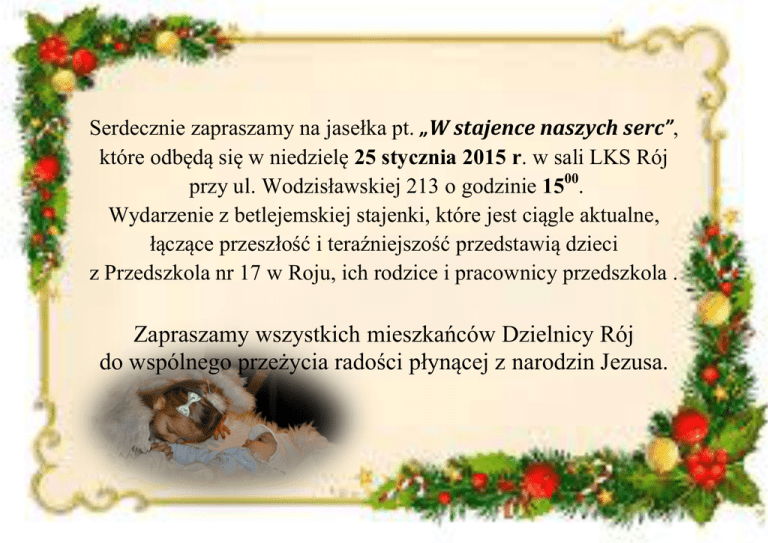 Serdecznie zapraszamy na jasełka pt. „W stajence naszych serc”, które odbędą się w niedzielę 25 stycznia 2015 r. w sali LKS Rój przy ul. Wodzisławskiej 213 o godzinie $15^{00}$. Wydarzenie z betlejemskiej stajenki, które jest ciągle aktualne, łączące przeszłość i teraźniejszość przedstawią dzieci z Przedszkola nr 17 w Roju, ich rodzice i pracownicy przedszkola .

Zapraszamy wszystkich mieszkańców Dzielnicy Rój do wspólnego przeżycia radości płynącej z narodzin Jezusa.